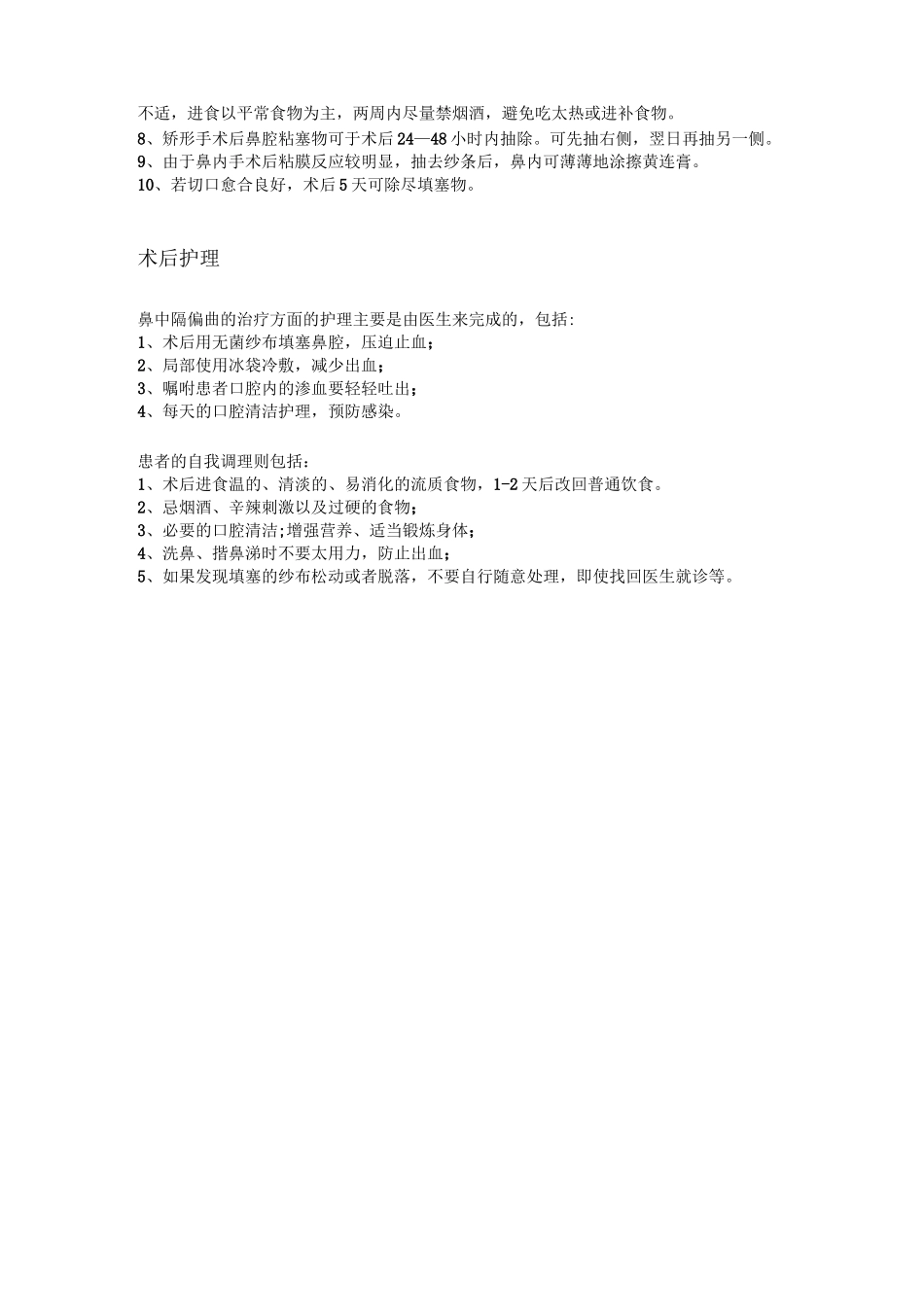 不适，进食以平常食物为主，两周内尽量禁烟酒，避免吃太热或进补食物。
8、矫形手术后鼻腔粘塞物可于术后24—48小时内抽除。可先抽右侧，翌日再抽另一侧。
9、由于鼻内手术后粘膜反应较明显，抽去纱条后，鼻内可薄薄地涂擦黄连膏。
10、若切口愈合良好，术后5天可除尽填塞物。

术后护理

鼻中隔偏曲的治疗方面的护理主要是由医生来完成的，包括：
1、术后用无菌纱布填塞鼻腔，压迫止血；
2、局部使用冰袋冷敷，减少出血；
3、嘱咐患者口腔内的渗血要轻轻吐出；
4、每天的口腔清洁护理，预防感染。

患者的自我调理则包括：
1、术后进食温的、清淡的、易消化的流质食物，1-2天后改回普通饮食。
2、忌烟酒、辛辣刺激以及过硬的食物；
3、必要的口腔清洁;增强营养、适当锻炼身体；
4、洗鼻、揩鼻涕时不要太用力，防止出血；
5、如果发现填塞的纱布松动或者脱落，不要自行随意处理，即使找回医生就诊等。